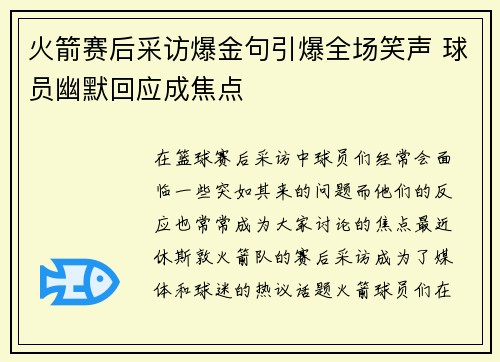 火箭赛后采访爆金句引爆全场笑声 球员幽默回应成焦点

在篮球赛后采访中球员们经常会面临一些突如其来的问题而他们的反应也常常成为大家讨论的焦点最近休斯敦火箭队的赛后采访成为了媒体和球迷的热议话题火箭球员们在